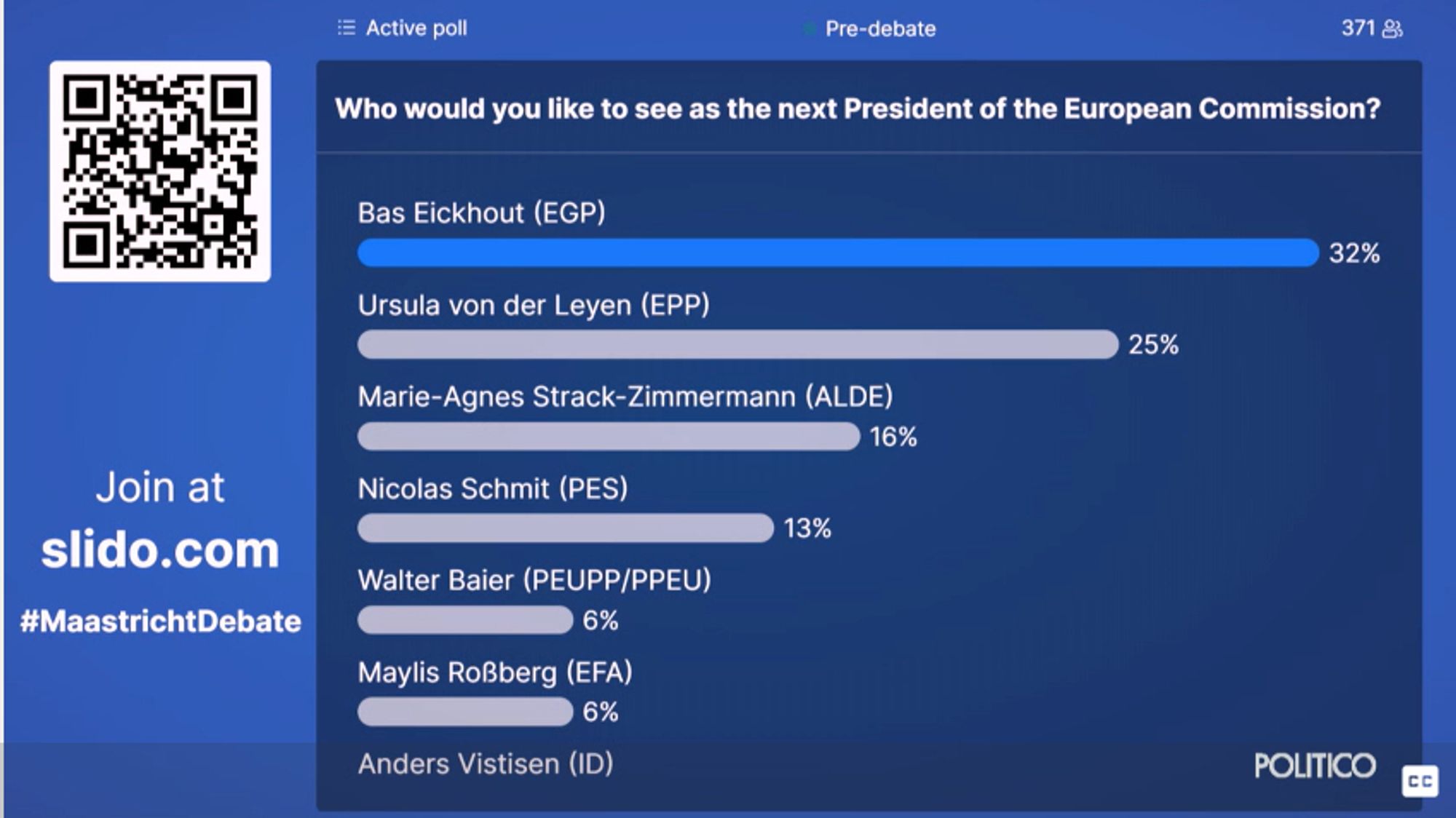 Active poll

Pre-debate

371

Join at

slido.com

#MaastrichtDebate

Who would you like to see as the next President of the European Commission?

Bas Eickhout (EGP)
32%

Ursula von der Leyen (EPP)
25%

Marie-Agnes Strack-Zimmermann (ALDE)
16%

Nicolas Schmit (PES)
13%

Walter Baier (PEUPP/PPEU)
6%

Maylis Roßberg (EFA)
6%

Anders Vistisen (ID)

POLITICO

CC